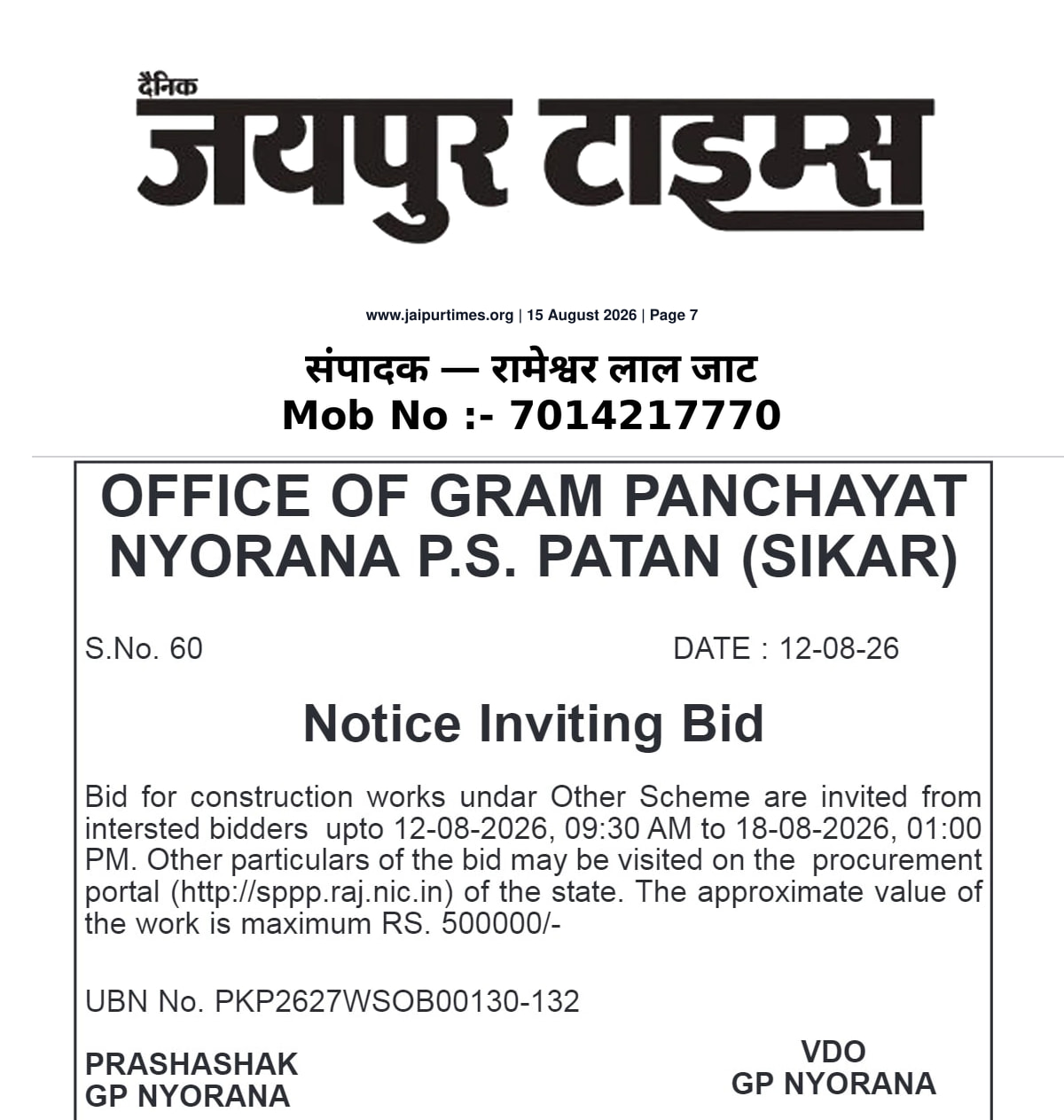 दैनिक
जयपुर टाइम्स

www.jaipurtimes.org | 15 August 2026 | Page 7

संपादक — रामेश्वर लाल जाट
Mob No :- 7014217770

OFFICE OF GRAM PANCHAYAT NYORANA P.S. PATAN (SIKAR)

S.No. 60

DATE : 12-08-26

Notice Inviting Bid

Bid for construction works undar Other Scheme are invited from intersted bidders upto 12-08-2026, 09:30 AM to 18-08-2026, 01:00 PM. Other particulars of the bid may be visited on the procurement portal (http://sppp.raj.nic.in) of the state. The approximate value of the work is maximum RS. 500000/-

UBN No. PKP2627WSOB00130-132

PRASHASHAK
GP NYORANA

VDO
GP NYORANA